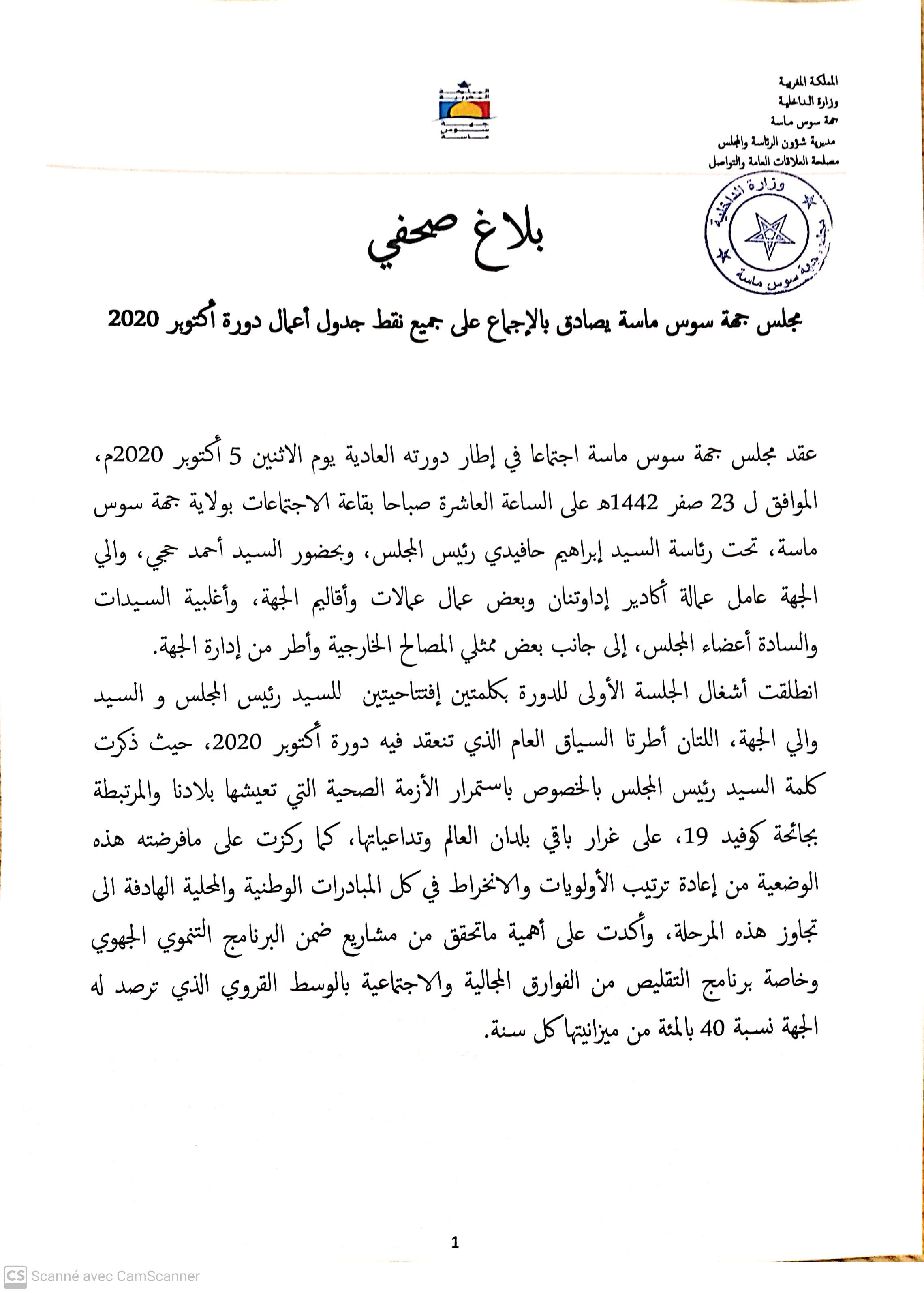 المملكة المغربية
وزارة الداخلية
جهة سوس ماسة
مديرية شؤون الرئاسة والمجلس
مصلحة العلاقات العامة والتواصل

جهة
سوس
ماسة

وزارة الداخلية
جهة سوس ماسة

بلاغ صحفي

مجلس جهة سوس ماسة يصادق بالإجماع على جميع نقط جدول أعمال دورة أكتوبر 2020

عقد مجلس جهة سوس ماسة اجتماعا في إطار دورته العادية يوم الاثنين 5 أكتوبر 2020م، الموافق ل 23 صفر 1442هـ على الساعة العاشرة صباحا بقاعة الاجتماعات بولاية جهة سوس ماسة، تحت رئاسة السيد إبراهيم حافيدي رئيس المجلس، وبحضور السيد أحمد حجي، والي الجهة عامل عمالة أكادير إداوتنان وبعض عمال عمالات وأقاليم الجهة، وأغلبية السيدات والسادة أعضاء المجلس، إلى جانب بعض ممثلي المصالح الخارجية وأطر من إدارة الجهة.

انطلقت أشغال الجلسة الأولى للدورة بكلمتين إفتتاحيتين للسيد رئيس المجلس و السيد والي الجهة، اللتان أطرتا السياق العام الذي تنعقد فيه دورة أكتوبر 2020، حيث ذكرت كلمة السيد رئيس المجلس بالخصوص باستمرار الأزمة الصحية التي تعيشها بلادنا والمرتبطة بجائحة كوفيد 19، على غرار باقي بلدان العالم وتداعياتها، كما ركزت على مافرضته هذه الوضعية من إعادة ترتيب الأولويات والانخراط في كل المبادرات الوطنية والمحلية الهادفة الى تجاوز هذه المرحلة، وأكدت على أهمية ماتحقق من مشاريع ضمن البرنامج التنموي الجهوي وخاصة برنامج التقليص من الفوارق المجالية والاجتماعية بالوسط القروي الذي ترصد له الجهة نسبة 40 بالمئة من ميزانيتها كل سنة.

1

CS Scanné avec CamScanner